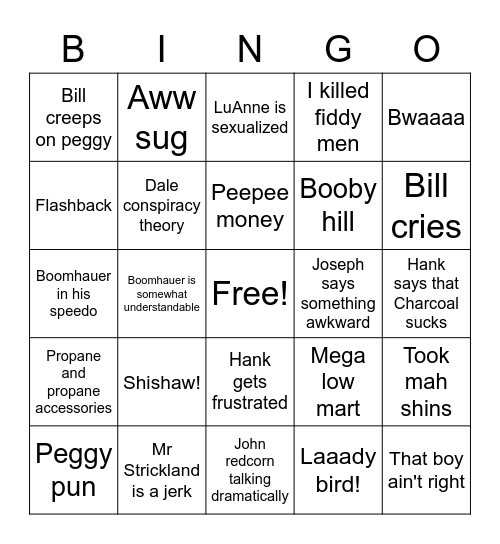 | B | I | N | G | O |
|---|---|---|---|---|
| Bill creeps on peggy | Aww sug | LuAnne is sexualized | I killed fiddy men | Bwaaaa |
| Flashback | Dale conspiracy theory | Peepee money | Booby hill | Bill cries |
| Boomhauer in his speedo | Boomhauer is somewhat understandable | Free! | Joseph says something awkward | Hank says that Charcoal sucks |
| Propane and propane accessories | Shishaw! | Hank gets frustrated | Mega low mart | Took mah shins |
| Peggy pun | Mr Strickland is a jerk | John redcorn talking dramatically | Laaady bird! | That boy ain't right |